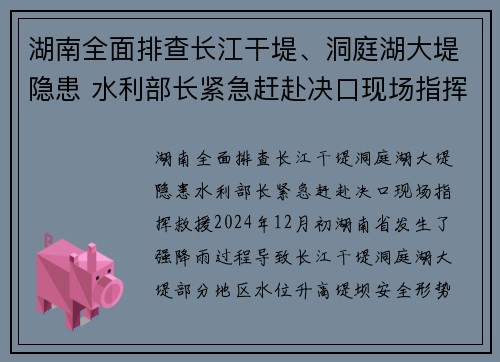 湖南全面排查长江干堤、洞庭湖大堤隐患 水利部长紧急赶赴决口现场指挥

湖南全面排查长江干堤洞庭湖大堤隐患水利部长紧急赶赴决口现场指挥救援2024年12月初湖南省发生了强降雨过程导致长江干堤洞庭湖大堤部分地区水位升高堤坝安全形势